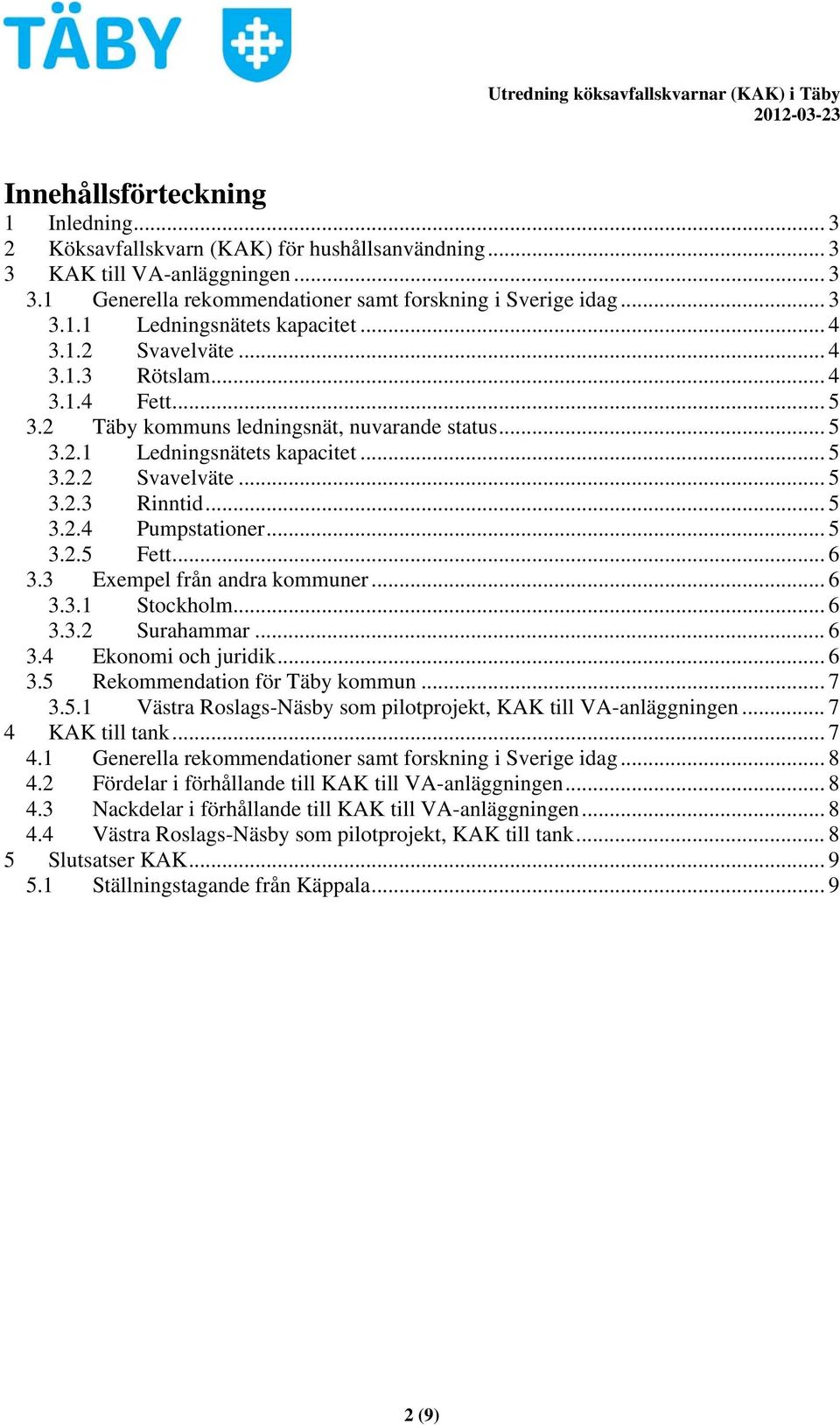 TÄBY

Utredning köksavfallskvarnar (KAK) i Täby
2012-03-23

Innehållsförteckning
1 Inledning ... 3
2 Köksavfallskvarn (KAK) för hushållsanvändning ... 3
3 KAK till VA-anläggningen ... 3
3.1 Generella rekommendationer samt forskning i Sverige idag ... 3
3.1.1 Ledningsnätets kapacitet ... 4
3.1.2 Svavelväte ... 4
3.1.3 Rötslam ... 4
3.1.4 Fett ... 5
3.2 Täby kommuns ledningsnät, nuvarande status ... 5
3.2.1 Ledningsnätets kapacitet ... 5
3.2.2 Svavelväte ... 5
3.2.3 Rinntid ... 5
3.2.4 Pumpstationer ... 5
3.2.5 Fett ... 6
3.3 Exempel från andra kommuner ... 6
3.3.1 Stockholm ... 6
3.3.2 Surahammar ... 6
3.4 Ekonomi och juridik ... 6
3.5 Rekommendation för Täby kommun ... 7
3.5.1 Västra Roslags-Näsby som pilotprojekt, KAK till VA-anläggningen ... 7
4 KAK till tank ... 7
4.1 Generella rekommendationer samt forskning i Sverige idag ... 8
4.2 Fördelar i förhållande till KAK till VA-anläggningen ... 8
4.3 Nackdelar i förhållande till KAK till VA-anläggningen ... 8
4.4 Västra Roslags-Näsby som pilotprojekt, KAK till tank ... 8
5 Slutsatser KAK ... 9
5.1 Ställningstagande från Käppala ... 9

2 (9)